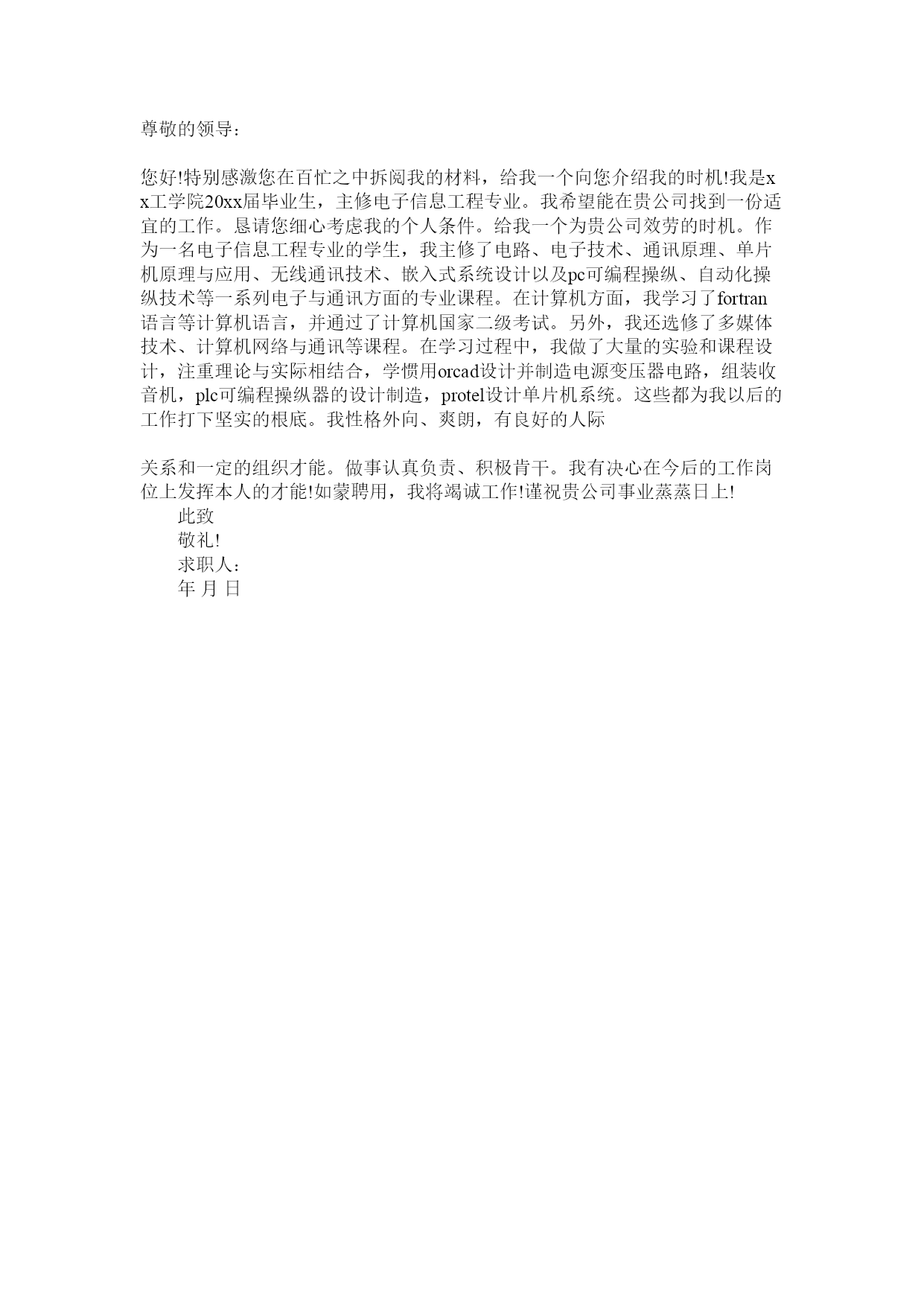 尊敬的领导：

您好!特别感激您在百忙之中拆阅我的材料，给我一个向您介绍我的时机!我是xx工学院20xx届毕业生，主修电子信息工程专业。我希望能在贵公司找到一份适宜的工作。恳请您细心考虑我的个人条件。给我一个为贵公司效劳的时机。作为一名电子信息工程专业的学生，我主修了电路、电子技术、通讯原理、单片机原理与应用、无线通讯技术、嵌入式系统设计以及pc可编程操纵、自动化操纵技术等一系列电子与通讯方面的专业课程。在计算机方面，我学习了fortran语言等计算机语言，并通过了计算机国家二级考试。另外，我还选修了多媒体技术、计算机网络与通讯等课程。在学习过程中，我做了大量的实验和课程设计，注重理论与实际相结合，学惯用orcad设计并制造电源变压器电路，组装收音机，plc可编程操纵器的设计制造，protel设计单片机系统。这些都为我以后的工作打下坚实的根底。我性格外向、爽朗，有良好的人际

关系和一定的组织才能。做事认真负责、积极肯干。我有决心在今后的工作岗位上发挥本人的才能!如蒙聘用，我将竭诚工作!谨祝贵公司事业蒸蒸日上!
此致
敬礼!
求职人：
年 月 日